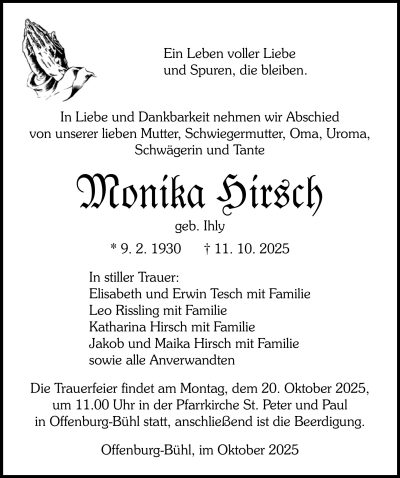 Ein Leben voller Liebe
und Spuren, die bleiben.

In Liebe und Dankbarkeit nehmen wir Abschied von unserer lieben Mutter, Schwiegermutter, Oma, Uroma, Schwägerin und Tante

Monika Hirsch

geb. Ihly

* 9. 2. 1930 † 11. 10. 2025

In stiller Trauer:
Elisabeth und Erwin Tesch mit Familie
Leo Rissling mit Familie
Katharina Hirsch mit Familie
Jakob und Maika Hirsch mit Familie
sowie alle Anverwandten

Die Trauerfeier findet am Montag, dem 20. Oktober 2025, um 11.00 Uhr in der Pfarrkirche St. Peter und Paul in Offenburg-Bühl statt, anschließend ist die Beerdigung.

Offenburg-Bühl, im Oktober 2025